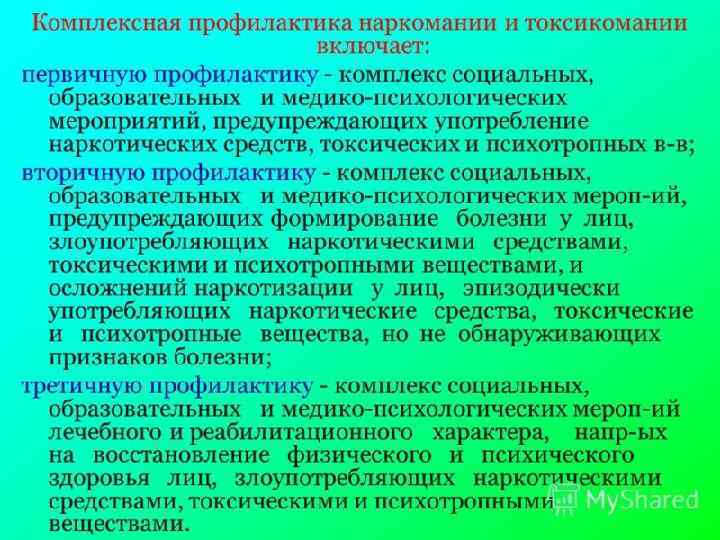 Комплексная профилактика наркомании и токсикомании включает:

первичную профилактику - комплекс социальных, образовательных и медико-психологических мероприятий, предупреждающих употребление наркотических средств, токсических и психотропных в-в;

вторичную профилактику - комплекс социальных, образовательных и медико-психологических мероп-ий, предупреждающих формирование болезни у лиц, злоупотребляющих наркотическими средствами, токсическими и психотропными веществами, и осложнений наркотизации у лиц, эпизодически употребляющих наркотические средства, токсические и психотропные вещества, но не обнаруживающих признаков болезни;

третичную профилактику - комплекс социальных, образовательных и медико-психологических мероп-ий лечебного и реабилитационного характера, напр-ых на восстановление физического и психического здоровья лиц, злоупотребляющих наркотическими средствами, токсическими и психотропными веществами.

MyShared